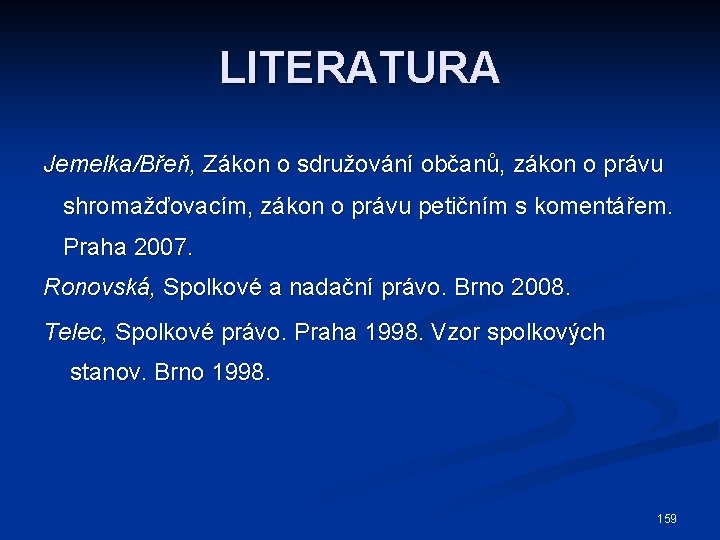 LITERATURA

Jemelka/Břeň, Zákon o sdružování občanů, zákon o právu shromažďovacím, zákon o právu petičním s komentářem. Praha 2007.

Ronovská, Spolkové a nadační právo. Brno 2008.

Telec, Spolkové právo. Praha 1998. Vzor spolkových stanov. Brno 1998.

159